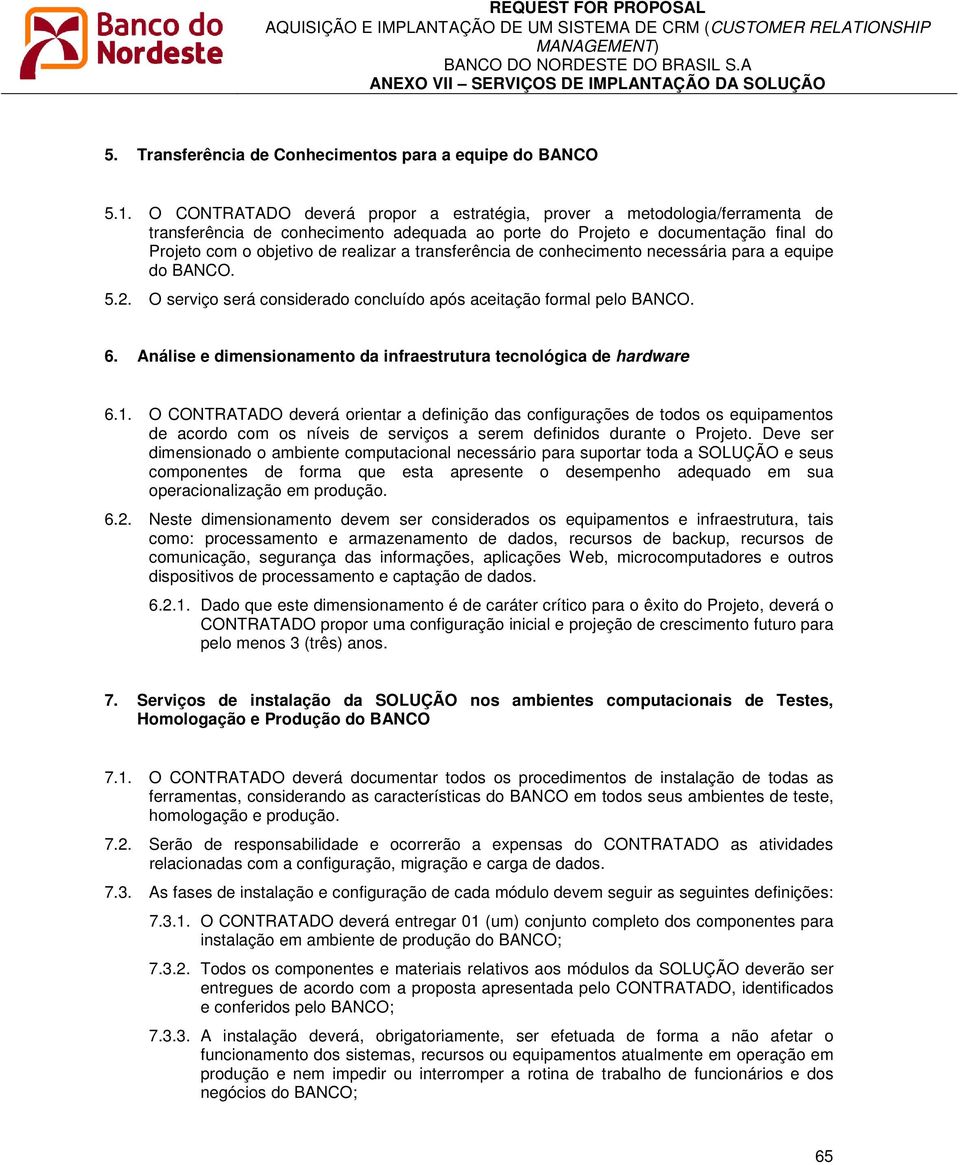 Banco do Nordeste

REQUEST FOR PROPOSAL
AQUISIÇÃO E IMPLANTAÇÃO DE UM SISTEMA DE CRM (CUSTOMER RELATIONSHIP MANAGEMENT)
BANCO DO NORDESTE DO BRASIL S.A
ANEXO VII – SERVIÇOS DE IMPLANTAÇÃO DA SOLUÇÃO

5. Transferência de Conhecimentos para a equipe do BANCO

5.1. O CONTRATADO deverá propor a estratégia, prover a metodologia/ferramenta de transferência de conhecimento adequada ao porte do Projeto e documentação final do Projeto com o objetivo de realizar a transferência de conhecimento necessária para a equipe do BANCO.

5.2. O serviço será considerado concluído após aceitação formal pelo BANCO.

6. Análise e dimensionamento da infraestrutura tecnológica de hardware

6.1. O CONTRATADO deverá orientar a definição das configurações de todos os equipamentos de acordo com os níveis de serviços a serem definidos durante o Projeto. Deve ser dimensionado o ambiente computacional necessário para suportar toda a SOLUÇÃO e seus componentes de forma que esta apresente o desempenho adequado em sua operacionalização em produção.

6.2. Neste dimensionamento devem ser considerados os equipamentos e infraestrutura, tais como: processamento e armazenamento de dados, recursos de backup, recursos de comunicação, segurança das informações, aplicações Web, microcomputadores e outros dispositivos de processamento e captação de dados.

6.2.1. Dado que este dimensionamento é de caráter crítico para o êxito do Projeto, deverá o CONTRATADO propor uma configuração inicial e projeção de crescimento futuro para pelo menos 3 (três) anos.

7. Serviços de instalação da SOLUÇÃO nos ambientes computacionais de Testes, Homologação e Produção do BANCO

7.1. O CONTRATADO deverá documentar todos os procedimentos de instalação de todas as ferramentas, considerando as características do BANCO em todos seus ambientes de teste, homologação e produção.

7.2. Serão de responsabilidade e ocorrerão a expensas do CONTRATADO as atividades relacionadas com a configuração, migração e carga de dados.

7.3. As fases de instalação e configuração de cada módulo devem seguir as seguintes definições:

7.3.1. O CONTRATADO deverá entregar 01 (um) conjunto completo dos componentes para instalação em ambiente de produção do BANCO;

7.3.2. Todos os componentes e materiais relativos aos módulos da SOLUÇÃO deverão ser entregues de acordo com a proposta apresentada pelo CONTRATADO, identificados e conferidos pelo BANCO;

7.3.3. A instalação deverá, obrigatoriamente, ser efetuada de forma a não afetar o funcionamento dos sistemas, recursos ou equipamentos atualmente em operação em produção e nem impedir ou interromper a rotina de trabalho de funcionários e dos negócios do BANCO;

65